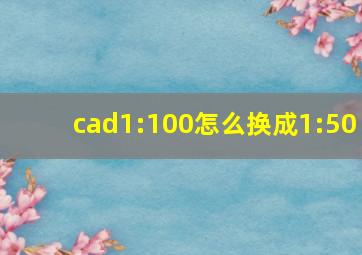 cad1:100怎么换成1:50